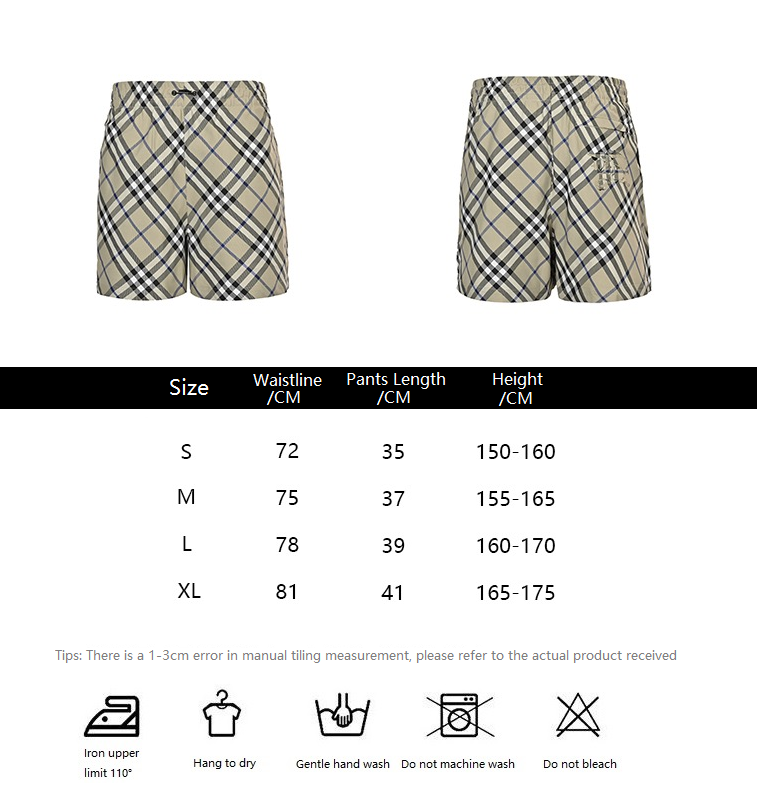 | Size | Waistline /CM | Pants Length /CM | Height /CM |
|---|---|---|---|
| S | 72 | 35 | 150-160 |
| M | 75 | 37 | 155-165 |
| L | 78 | 39 | 160-170 |
| XL | 81 | 41 | 165-175 |

Tips: There is a 1-3cm error in manual tiling measurement, please refer to the actual product received

Iron upper limit 110°

Hang to dry

Gentle hand wash

Do not machine wash

Do not bleach